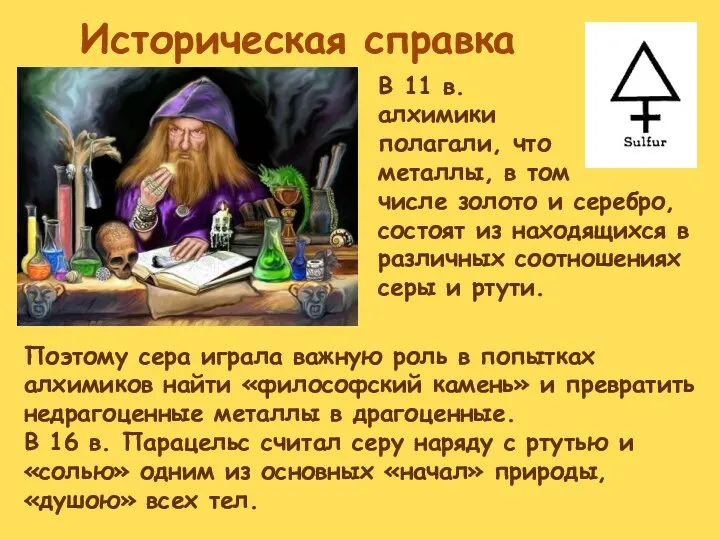 Историческая справка

Sulfur

В 11 в. алхимики полагали, что металлы, в том числе золото и серебро, состоят из находящихся в различных соотношениях серы и ртути.

Поэтому сера играла важную роль в попытках алхимиков найти «философский камень» и превратить недрагоценные металлы в драгоценные.
В 16 в. Парацельс считал серу наряду с ртутью и «солью» одним из основных «начал» природы, «душою» всех тел.